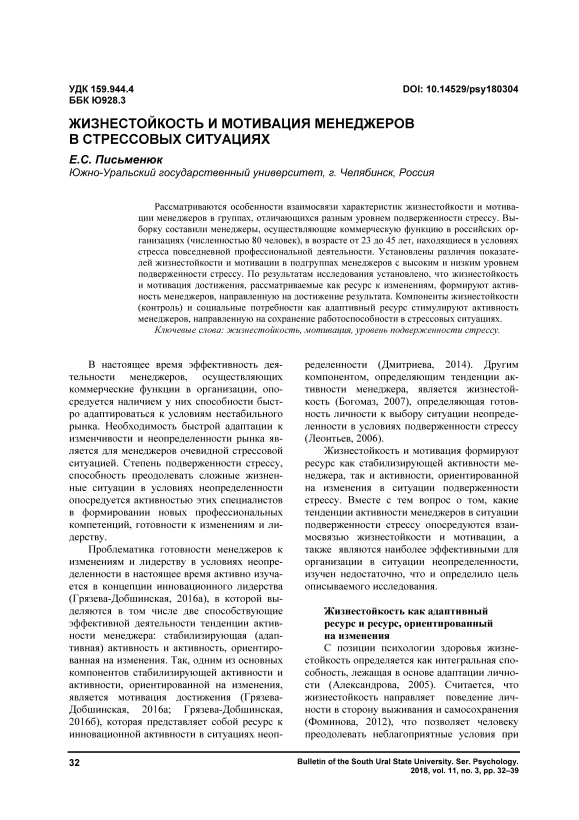 УДК 159.944.4
ББК Ю928.3

DOI: 10.14529/psy180304

ЖИЗНЕСТОЙКОСТЬ И МОТИВАЦИЯ МЕНЕДЖЕРОВ В СТРЕССОВЫХ СИТУАЦИЯХ

Е.С. Письменюк
Южно-Уральский государственный университет, г. Челябинск, Россия

Рассматриваются особенности взаимосвязи характеристик жизнестойкости и мотивации менеджеров в группах, отличающихся разным уровнем подверженности стрессу. Выборку составили менеджеры, осуществляющие коммерческую функцию в российских организациях (численностью 80 человек), в возрасте от 23 до 45 лет, находящиеся в условиях стресса повседневной профессиональной деятельности. Установлены различия показателей жизнестойкости и мотивации в подгруппах менеджеров с высоким и низким уровнем подверженности стрессу. По результатам исследования установлено, что жизнестойкость и мотивация достижения, рассматриваемые как ресурс к изменениям, формируют активность менеджеров, направленную на достижение результата. Компоненты жизнестойкости (контроль) и социальные потребности как адаптивный ресурс стимулируют активность менеджеров, направленную на сохранение работоспособности в стрессовых ситуациях.
Ключевые слова: жизнестойкость, мотивация, уровень подверженности стрессу.

В настоящее время эффективность деятельности менеджеров, осуществляющих коммерческие функции в организации, опосредуется наличием у них способности быстро адаптироваться к условиям нестабильного рынка. Необходимость быстрой адаптации к изменчивости и неопределенности рынка является для менеджеров очевидной стрессовой ситуацией. Степень подверженности стрессу, способность преодолевать сложные жизненные ситуации в условиях неопределенности опосредуется активностью этих специалистов в формировании новых профессиональных компетенций, готовности к изменениям и лидерству.

Проблематика готовности менеджеров к изменениям и лидерству в условиях неопределенности в настоящее время активно изучается в концепции инновационного лидерства (Грязева-Добшинская, 2016а), в которой выделяются в том числе две способствующие эффективной деятельности тенденции активности менеджера: стабилизирующая (адаптивная) активность и активность, ориентированная на изменения. Так, одним из основных компонентов стабилизирующей активности и активности, ориентированной на изменения, является мотивация достижения (Грязева-Добшинская, 2016а; Грязева-Добшинская, 2016б), которая представляет собой ресурс к инновационной активности в ситуациях неопределенности (Дмитриева, 2014). Другим компонентом, определяющим тенденции активности менеджера, является жизнестойкость (Богомаз, 2007), определяющая готовность личности к выбору ситуации неопределенности в условиях подверженности стрессу (Леонтьев, 2006).

Жизнестойкость и мотивация формируют ресурс как стабилизирующей активности менеджера, так и активности, ориентированной на изменения в ситуации подверженности стрессу. Вместе с тем вопрос о том, какие тенденции активности менеджеров в ситуации подверженности стрессу опосредуются взаимосвязью жизнестойкости и мотивации, а также являются наиболее эффективными для организации в ситуации неопределенности, изучен недостаточно, что и определило цель описываемого исследования.

Жизнестойкость как адаптивный ресурс и ресурс, ориентированный на изменения

С позиции психологии здоровья жизнестойкость определяется как интегральная способность, лежащая в основе адаптации личности (Александрова, 2005). Считается, что жизнестойкость направляет поведение личности в сторону выживания и самосохранения (Фоминова, 2012), что позволяет человеку преодолевать неблагоприятные условия при

32

Bulletin of the South Ural State University. Ser. Psychology. 2018, vol. 11, no. 3, pp. 32–39